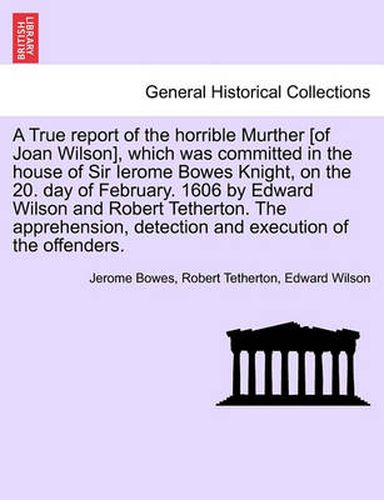 BRITISH LIBRARY

General Historical Collections

A True report of the horrible Murther [of Joan Wilson], which was committed in the house of Sir Ierome Bowes Knight, on the 20. day of February. 1606 by Edward Wilson and Robert Tetherton. The apprehension, detection and execution of the offenders.

Jerome Bowes, Robert Tetherton, Edward Wilson